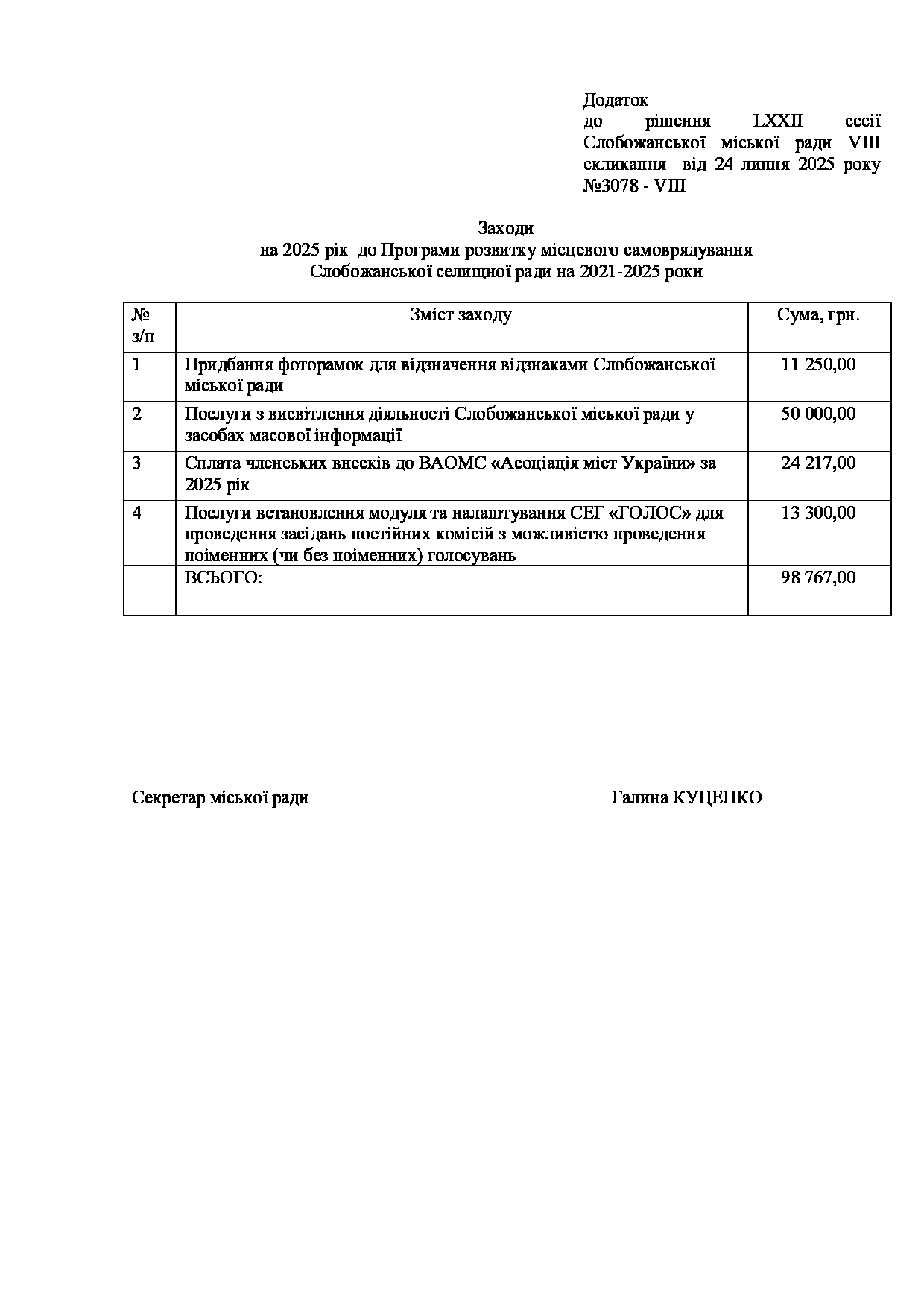 Додаток
до рішення LXXII сесії Слобожанської міської ради VIII скликання від 24 липня 2025 року №3078 - VIII

Заходи
на 2025 рік до Програми розвитку місцевого самоврядування
Слобожанської селищної ради на 2021-2025 роки

| № з/п | Зміст заходу | Сума, грн. |
|---|---|---|
| 1 | Придбання фоторамок для відзначення відзнаками Слобожанської міської ради | 11 250,00 |
| 2 | Послуги з висвітлення діяльності Слобожанської міської ради у засобах масової інформації | 50 000,00 |
| 3 | Сплата членських внесків до ВАОМС «Асоціація міст України» за 2025 рік | 24 217,00 |
| 4 | Послуги встановлення модуля та налаштування СЕГ «ГОЛОС» для проведення засідань постійних комісій з можливістю проведення поіменних (чи без поіменних) голосувань | 13 300,00 |
|  | ВСЬОГО: | 98 767,00 |

Секретар міської ради Галина КУЦЕНКО